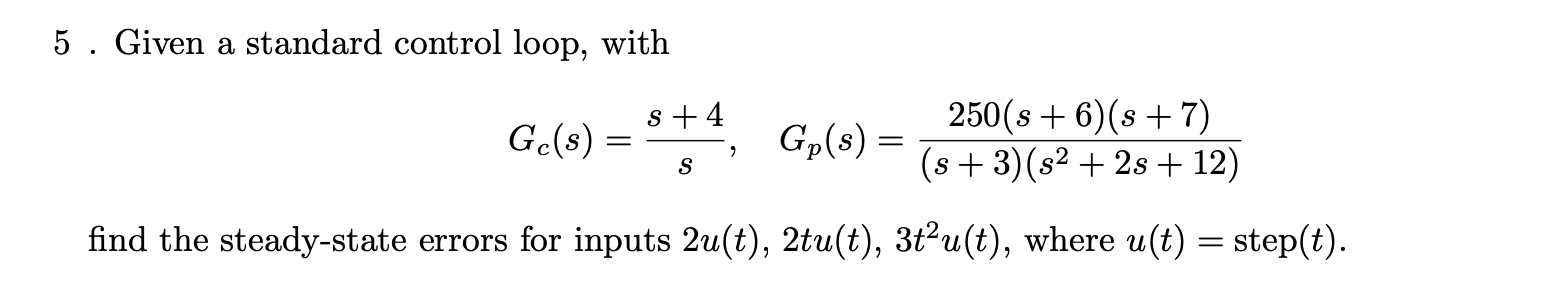 5 . Given a standard control loop, with

$$G_c(s) = \frac{s+4}{s}, \quad G_p(s) = \frac{250(s+6)(s+7)}{(s+3)(s^2+2s+12)}$$

find the steady-state errors for inputs $2u(t)$, $2tu(t)$, $3t^2u(t)$, where $u(t) = \text{step}(t)$.